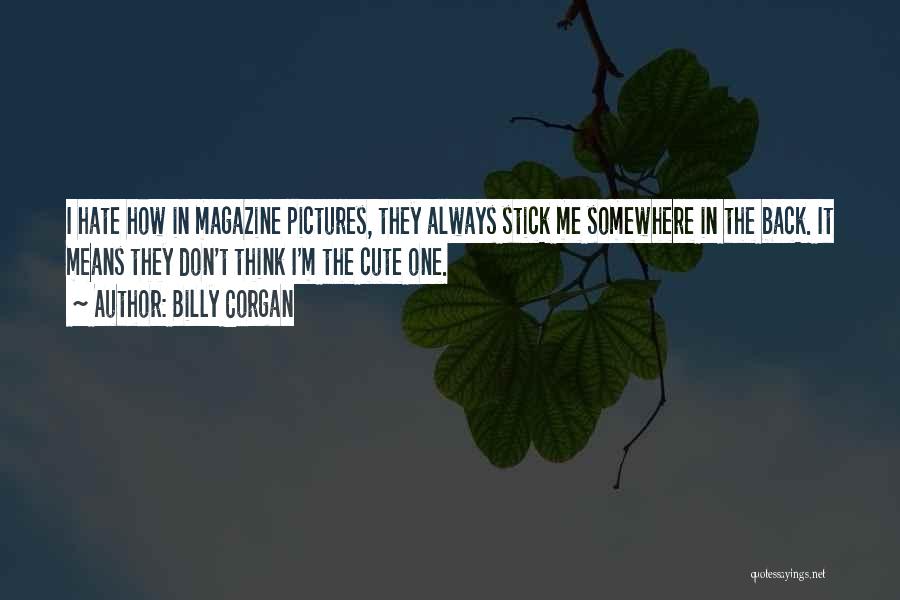 I HATE HOW IN MAGAZINE PICTURES, THEY ALWAYS STICK ME SOMEWHERE IN THE BACK. IT MEANS THEY DON'T THINK I'M THE CUTE ONE.

~ AUTHOR: BILLY CORGAN

quotessayings.net